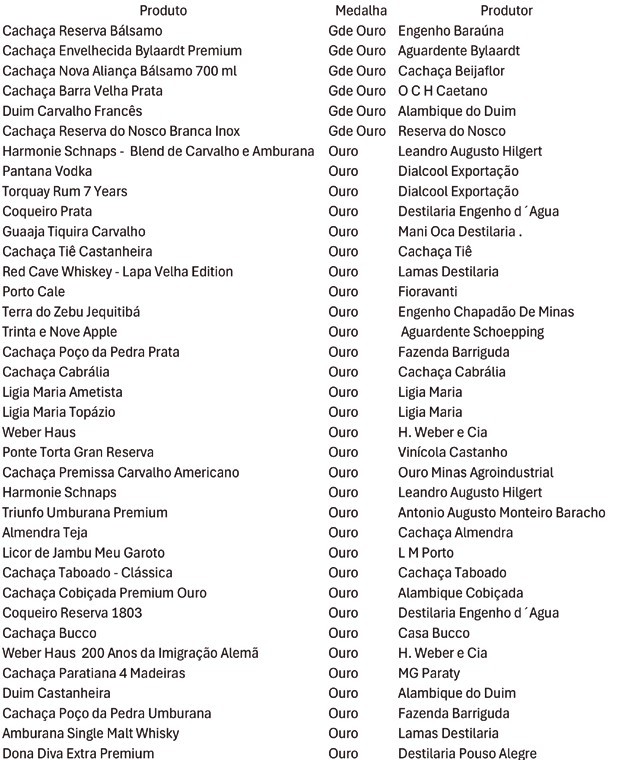 | Produto | Medalha | Produtor |
|---|---|---|
| Cachaça Reserva Bálsamo | Gde Ouro | Engenho Baraúna |
| Cachaça Envelhecida Bylaardt Premium | Gde Ouro | Aguardente Bylaardt |
| Cachaça Nova Aliança Bálsamo 700 ml | Gde Ouro | Cachaça Beijaflor |
| Cachaça Barra Velha Prata | Gde Ouro | O C H Caetano |
| Duim Carvalho Francês | Gde Ouro | Alambique do Duim |
| Cachaça Reserva do Nosco Branca Inox | Gde Ouro | Reserva do Nosco |
| Harmonie Schnaps - Blend de Carvalho e Amburana | Ouro | Leandro Augusto Hilgert |
| Pantana Vodka | Ouro | Dialcool Exportação |
| Torquay Rum 7 Years | Ouro | Dialcool Exportação |
| Coqueiro Prata | Ouro | Destilaria Engenho d´Agua |
| Guaaja Tiquira Carvalho | Ouro | Mani Oca Destilaria . |
| Cachaça Tiê Castanheira | Ouro | Cachaça Tiê |
| Red Cave Whiskey - Lapa Velha Edition | Ouro | Lamas Destilaria |
| Porto Cale | Ouro | Fioravanti |
| Terra do Zebu Jequitibá | Ouro | Engenho Chapadão De Minas |
| Trinta e Nove Apple | Ouro | Aguardente Schoepping |
| Cachaça Poço da Pedra Prata | Ouro | Fazenda Barriguda |
| Cachaça Cabrália | Ouro | Cachaça Cabrália |
| Ligia Maria Ametista | Ouro | Ligia Maria |
| Ligia Maria Topázio | Ouro | Ligia Maria |
| Weber Haus | Ouro | H. Weber e Cia |
| Ponte Torta Gran Reserva | Ouro | Vinícola Castanho |
| Cachaça Premissa Carvalho Americano | Ouro | Ouro Minas Agroindustrial |
| Harmonie Schnaps | Ouro | Leandro Augusto Hilgert |
| Triunfo Umburana Premium | Ouro | Antonio Augusto Monteiro Baracho |
| Almendra Teja | Ouro | Cachaça Almendra |
| Licor de Jambu Meu Garoto | Ouro | L M Porto |
| Cachaça Taboado - Clássica | Ouro | Cachaça Taboado |
| Cachaça Cobiçada Premium Ouro | Ouro | Alambique Cobiçada |
| Coqueiro Reserva 1803 | Ouro | Destilaria Engenho d´Agua |
| Cachaça Bucco | Ouro | Casa Bucco |
| Weber Haus 200 Anos da Imigração Alemã | Ouro | H. Weber e Cia |
| Cachaça Paratiana 4 Madeiras | Ouro | MG Paraty |
| Duim Castanheira | Ouro | Alambique do Duim |
| Cachaça Poço da Pedra Umburana | Ouro | Fazenda Barriguda |
| Amburana Single Malt Whisky | Ouro | Lamas Destilaria |
| Dona Diva Extra Premium | Ouro | Destilaria Pouso Alegre |